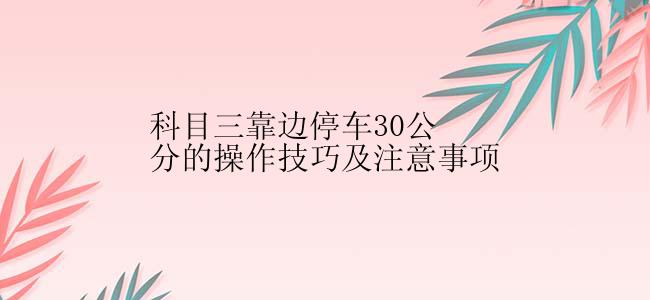 科目三靠边停车30公分的操作技巧及注意事项